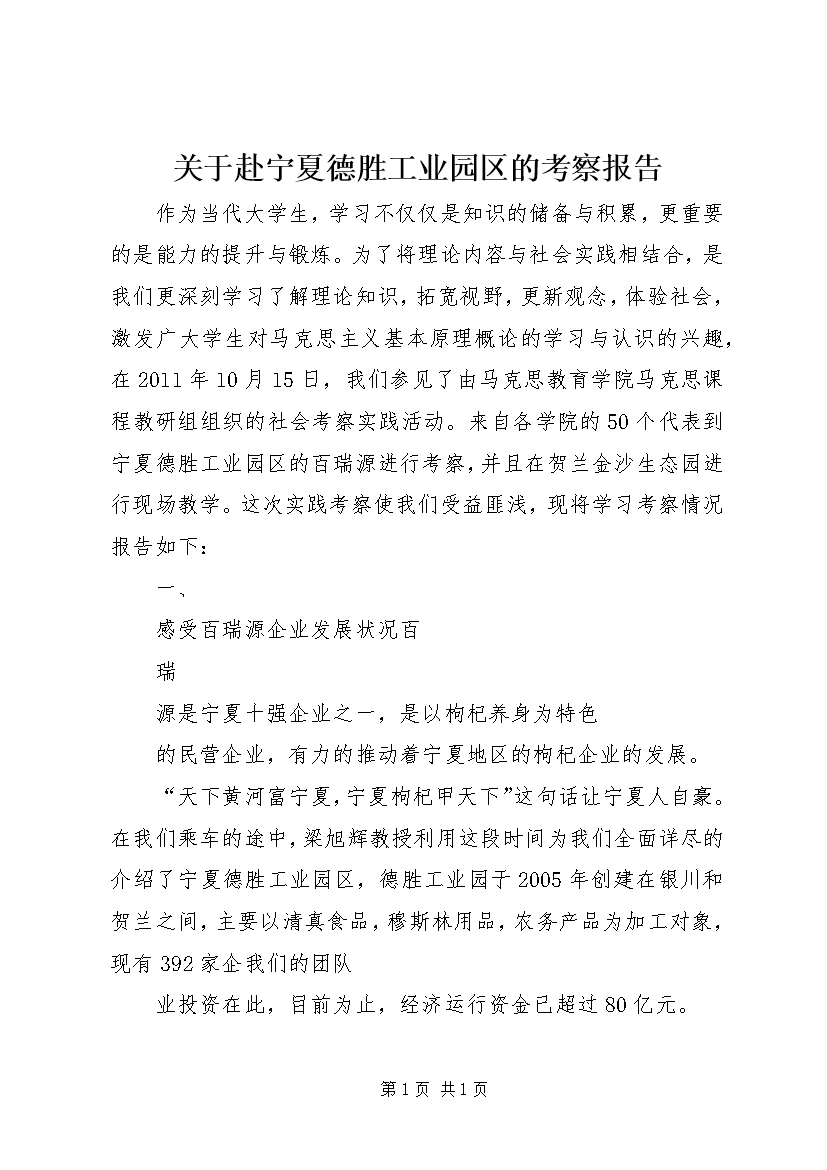 关于赴宁夏德胜工业园区的考察报告

作为当代大学生，学习不仅仅是知识的储备与积累，更重要的是能力的提升与锻炼。为了将理论内容与社会实践相结合，是我们更深刻学习了解理论知识，拓宽视野，更新观念，体验社会，激发广大学生对马克思主义基本原理概论的学习与认识的兴趣，在2011年10月15日，我们参见了由马克思教育学院马克思课程教研组组织的社会考察实践活动。来自各学院的50个代表到宁夏德胜工业园区的百瑞源进行考察，并且在贺兰金沙生态园进行现场教学。这次实践考察使我们受益匪浅，现将学习考察情况报告如下：

一、

感受百瑞源企业发展状况百

瑞

源是宁夏十强企业之一，是以枸杞养身为特色

的民营企业，有力的推动着宁夏地区的枸杞企业的发展。

“天下黄河富宁夏，宁夏枸杞甲天下”这句话让宁夏人自豪。在我们乘车的途中，梁旭辉教授利用这段时间为我们全面详尽的介绍了宁夏德胜工业园区，德胜工业园于2005年创建在银川和贺兰之间，主要以清真食品，穆斯林用品，农务产品为加工对象，现有392家企我们的团队

业投资在此，目前为止，经济运行资金已超过80亿元。

第1页 共1页